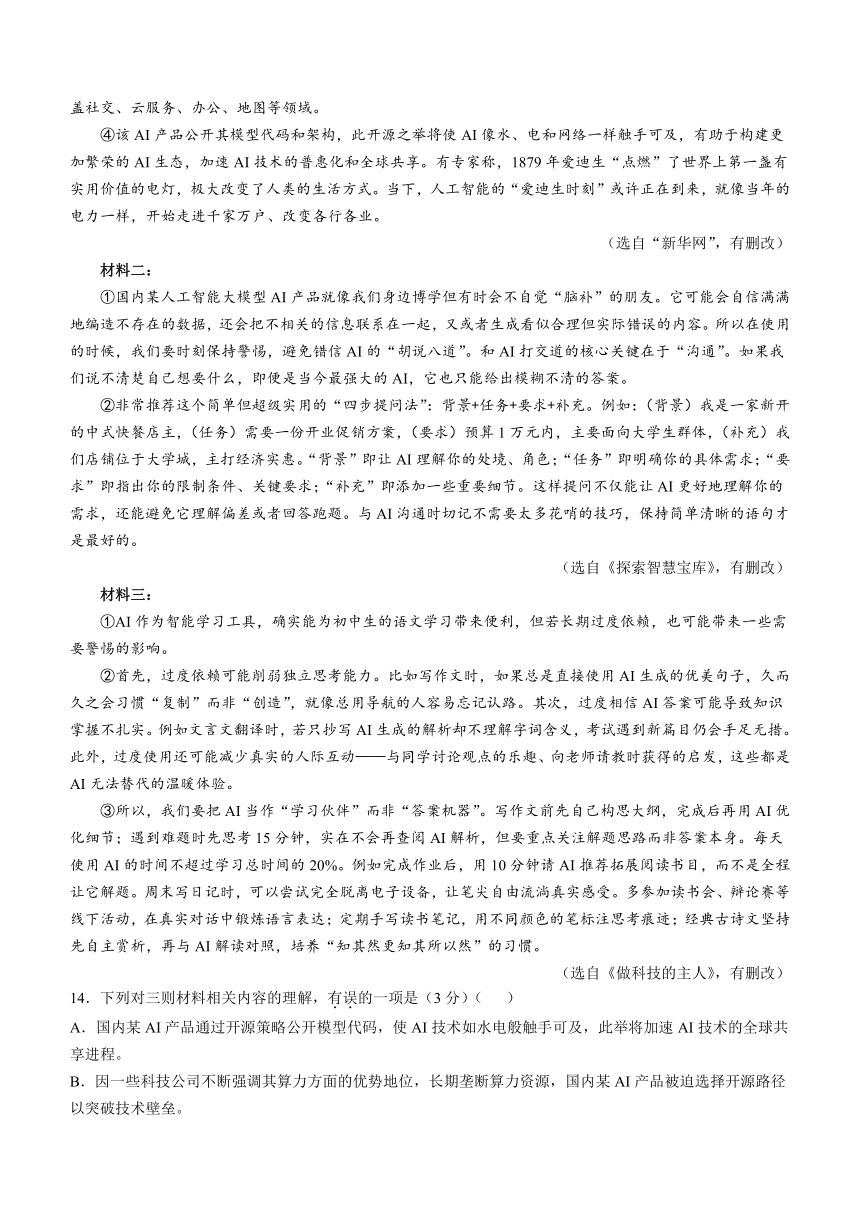 盖社交、云服务、办公、地图等领域。

④该 AI 产品公开其模型代码和架构，此开源之举将使 AI 像水、电和网络一样触手可及，有助于构建更加繁荣的 AI 生态，加速 AI 技术的普惠化和全球共享。有专家称，1879 年爱迪生“点燃”了世界上第一盏有实用价值的电灯，极大改变了人类的生活方式。当下，人工智能的“爱迪生时刻”或许正在到来，就像当年的电力一样，开始走进千家万户、改变各行各业。

（选自“新华网”，有删改）

材料二：

①国内某人工智能大模型 AI 产品就像我们身边博学但有时会不自觉“脑补”的朋友。它可能会自信满满地编造不存在的数据，还会把不相关的信息联系在一起，又或者生成看似合理但实际错误的内容。所以在使用的时候，我们要时刻保持警惕，避免错信 AI 的“胡说八道”。和 AI 打交道的核心关键在于“沟通”。如果我们说不清楚自己想要什么，即使是当今最强大的 AI，它也只能给出模糊不清的答案。

②非常推荐这个简单但超级实用的“四步提问法”：背景+任务+要求+补充。例如：（背景）我是一家新开的中式快餐店主，（任务）需要一份开业促销方案，（要求）预算 1 万元内，主要面向大学生群体，（补充）我们店铺位于大学城，主打经济实惠。“背景”即让 AI 理解你的处境、角色；“任务”即明确你的具体需求；“要求”即指出你的限制条件、关键要求；“补充”即添加一些重要细节。这样提问不仅能让 AI 更好地理解你的需求，还能避免它理解偏差或者回答跑题。与 AI 沟通时切记不需要太多花哨的技巧，保持简单清晰的语句才是最好的。

（选自《探索智慧宝库》，有删改）

材料三：

①AI 作为智能学习工具，确实能为初中生的语文学习带来便利，但若长期过度依赖，也可能带来一些需要警惕的影响。

②首先，过度依赖可能削弱独立思考能力。比如写作文时，如果总是直接使用 AI 生成的优美句子，久而久之会习惯“复制”而非“创造”，就像总用导航的人容易忘记认路。其次，过度相信 AI 答案可能导致知识掌握不扎实。例如文言文翻译时，若只抄写 AI 生成的解析却不理解字词含义，考试遇到新篇目仍会手足无措。此外，过度使用还可能减少真实的人际互动——与同学讨论观点的乐趣、向老师请教时获得的启发，这些都是 AI 无法替代的温暖体验。

③所以，我们要把 AI 当作“学习伙伴”而非“答案机器”。写作文前先自己构思大纲，完成后再用 AI 优化细节；遇到难题时先思考 15 分钟，实在不会再查阅 AI 解析，但要重点关注解题思路而非答案本身。每天使用 AI 的时间不超过学习总时间的 20%。例如完成作业后，用 10 分钟请 AI 推荐拓展阅读书目，而不是全程让它解题。周末写日记时，可以尝试完全脱离电子设备，让笔尖自由流淌真实感受。多参加读书会、辩论赛等线下活动，在真实对话中锻炼语言表达；定期手写读书笔记，用不同颜色的笔标注思考痕迹；经典古诗文坚持先自主赏析，再与 AI 解读对照，培养“知其然更知其所以然”的习惯。

（选自《做科技的主人》，有删改）

14．下列对三则材料相关内容的理解，有误的一项是（3 分）（　　）

A．国内某 AI 产品通过开源策略公开模型代码，使 AI 技术如水电般触手可及，此举将加速 AI 技术的全球共享进程。

B．因一些科技公司不断强调其算力方面的优势地位，长期垄断算力资源，国内某 AI 产品被迫选择开源路径以突破技术壁垒。